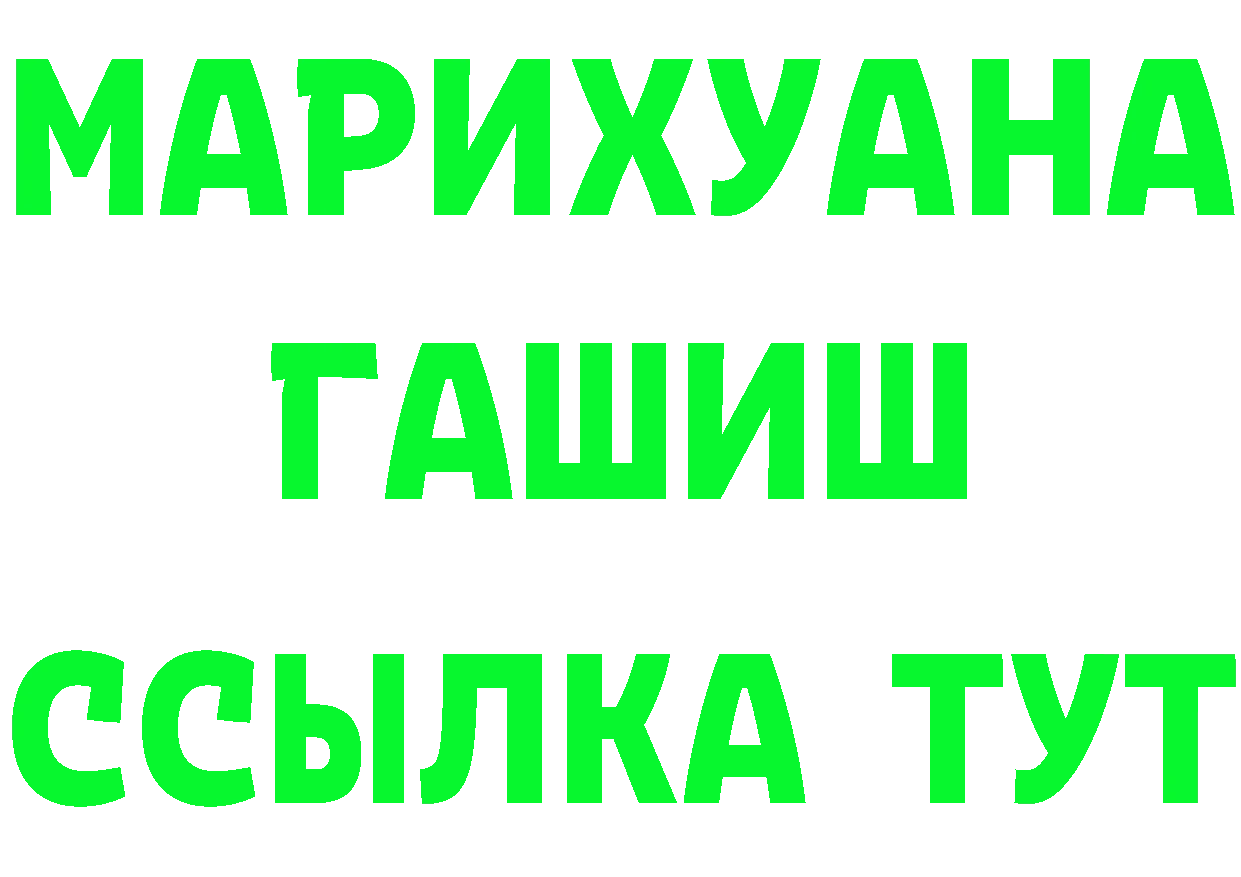 МАРИХУАНА
ГАШИШ
ССЫЛКА ТУТ